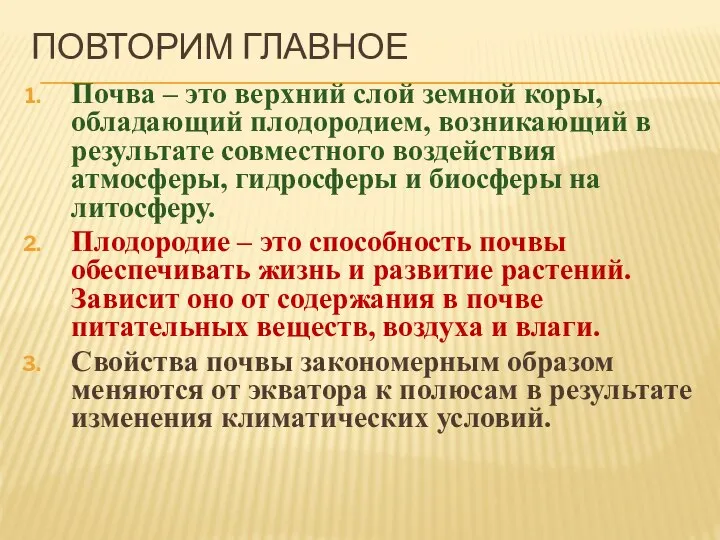 ПОВТОРИМ ГЛАВНОЕ

1. Почва – это верхний слой земной коры, обладающий плодородием, возникающий в результате совместного воздействия атмосферы, гидросферы и биосферы на литосферу.
2. Плодородие – это способность почвы обеспечивать жизнь и развитие растений. Зависит оно от содержания в почве питательных веществ, воздуха и влаги.
3. Свойства почвы закономерным образом меняются от экватора к полюсам в результате изменения климатических условий.